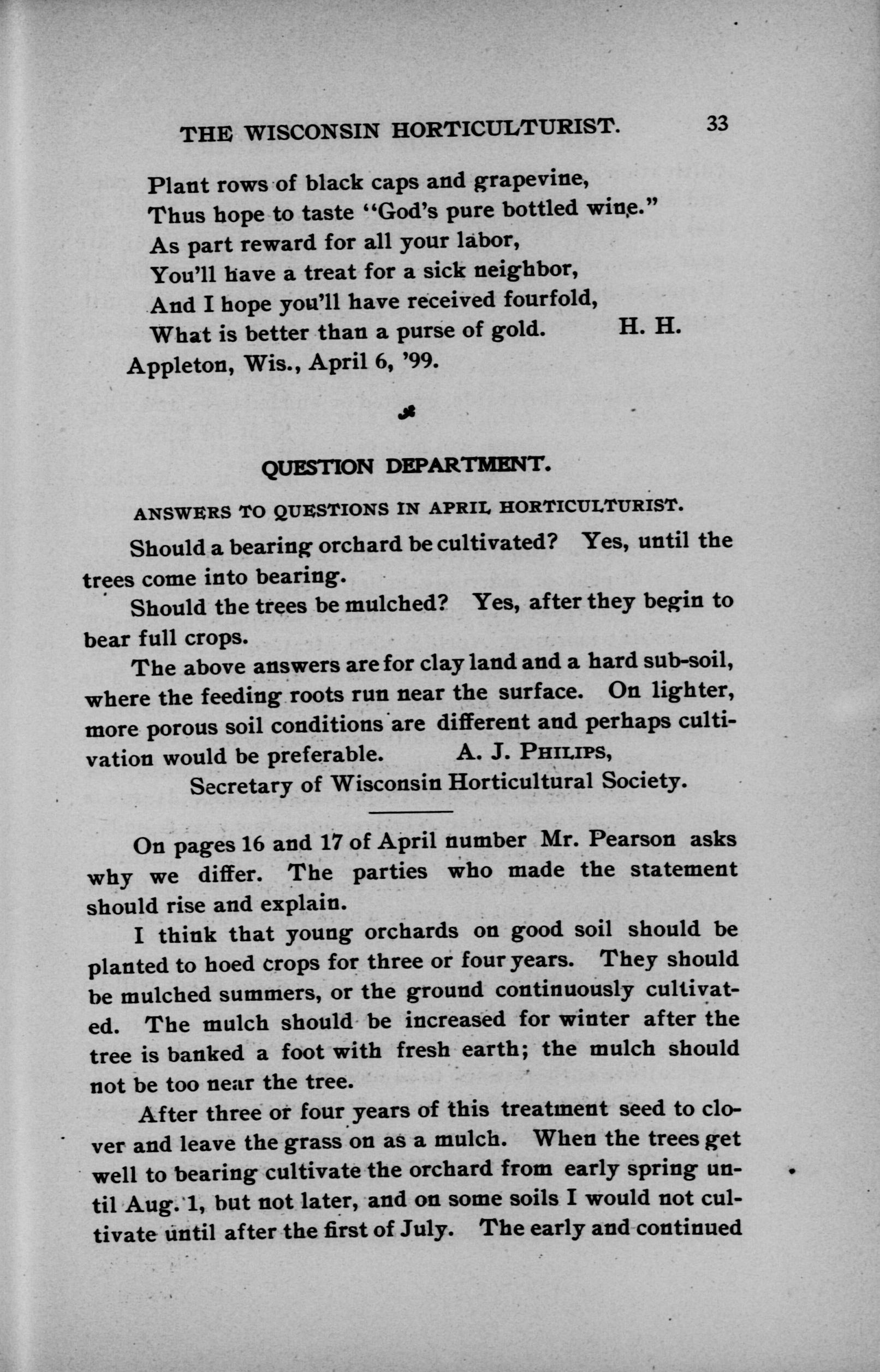 THE WISCONSIN HORTICULTURIST. 33

Plant rows of black caps and grapevine,
Thus hope to taste "God's pure bottled wine."
As part reward for all your labor,
You'll have a treat for a sick neighbor,
And I hope you'll have received fourfold,
What is better than a purse of gold. H. H.
Appleton, Wis., April 6, '99.

QUESTION DEPARTMENT.

ANSWERS TO QUESTIONS IN APRIL HORTICULTURIST.

Should a bearing orchard be cultivated? Yes, until the trees come into bearing.

Should the trees be mulched? Yes, after they begin to bear full crops.

The above answers are for clay land and a hard sub-soil, where the feeding roots run near the surface. On lighter, more porous soil conditions are different and perhaps cultivation would be preferable. A. J. PHILIPS,
Secretary of Wisconsin Horticultural Society.

On pages 16 and 17 of April number Mr. Pearson asks why we differ. The parties who made the statement should rise and explain.

I think that young orchards on good soil should be planted to hoed crops for three or four years. They should be mulched summers, or the ground continuously cultivated. The mulch should be increased for winter after the tree is banked a foot with fresh earth; the mulch should not be too near the tree.

After three or four years of this treatment seed to clover and leave the grass on as a mulch. When the trees get well to bearing cultivate the orchard from early spring until Aug. 1, but not later, and on some soils I would not cultivate until after the first of July. The early and continued